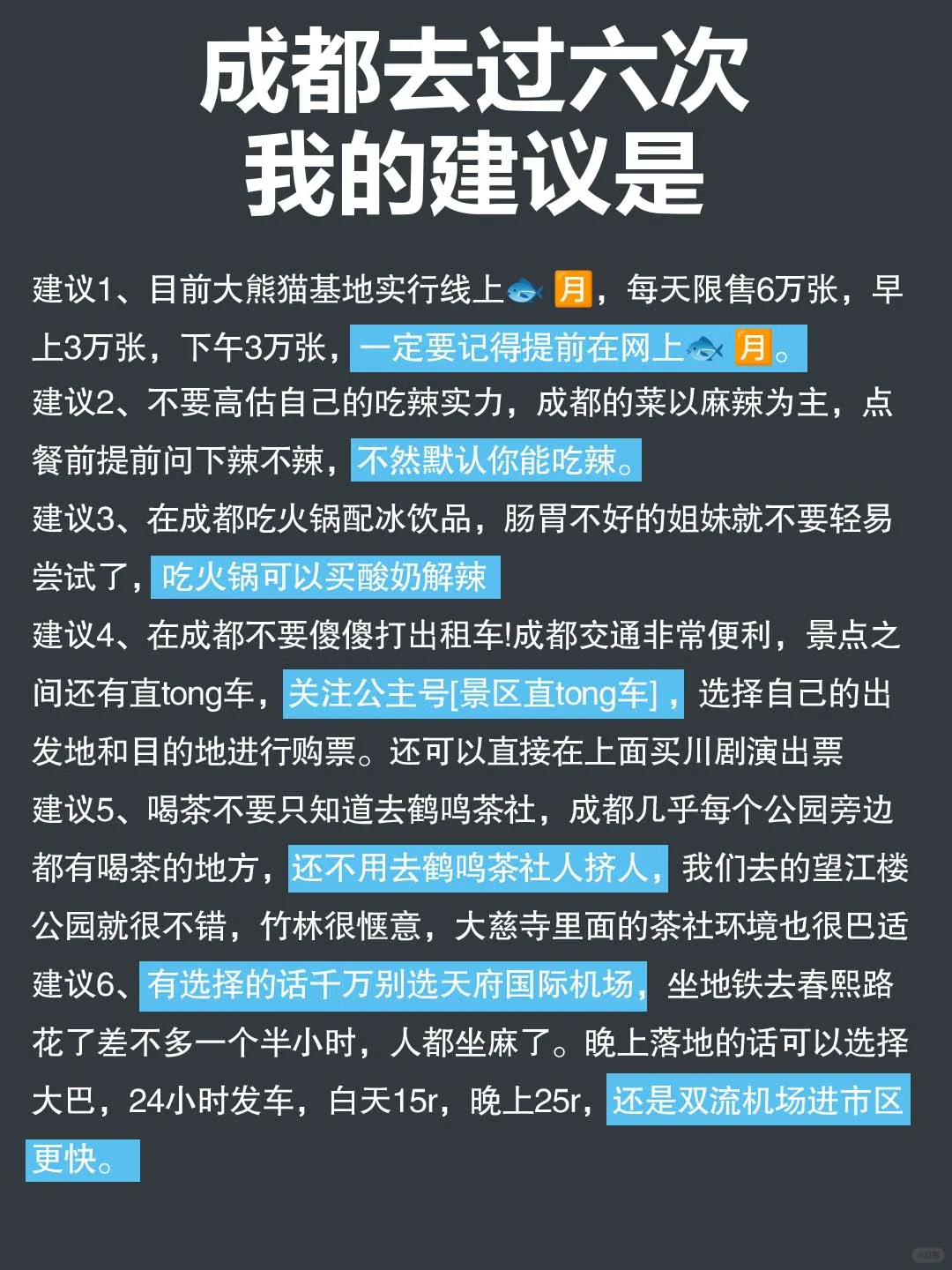 成都去过六次
我的建议是

建议1、目前大熊猫基地实行线上🐟🈷️，每天限售6万张，早上3万张，下午3万张，一定要记得提前在网上🐟🈷️。
建议2、不要高估自己的吃辣实力，成都的菜以麻辣为主，点餐前提前问下辣不辣，不然默认你能吃辣。
建议3、在成都吃火锅配冰饮品，肠胃不好的姐妹就不要轻易尝试了，吃火锅可以买酸奶解辣
建议4、在成都不要傻傻打出租车!成都交通非常便利，景点之间还有直tong车，关注公主号[景区直tong车]，选择自己的出发地和目的地进行购票。还可以直接在上面买川剧演出票
建议5、喝茶不要只知道去鹤鸣茶社，成都几乎每个公园旁边都有喝茶的地方，还不用去鹤鸣茶社人挤人，我们去的望江楼公园就很不错，竹林很惬意，大慈寺里面的茶社环境也很巴适
建议6、有选择的话千万别选天府国际机场，坐地铁去春熙路花了差不多一个半小时，人都坐麻了。晚上落地的话可以选择大巴，24小时发车，白天15r，晚上25r，还是双流机场进市区更快。